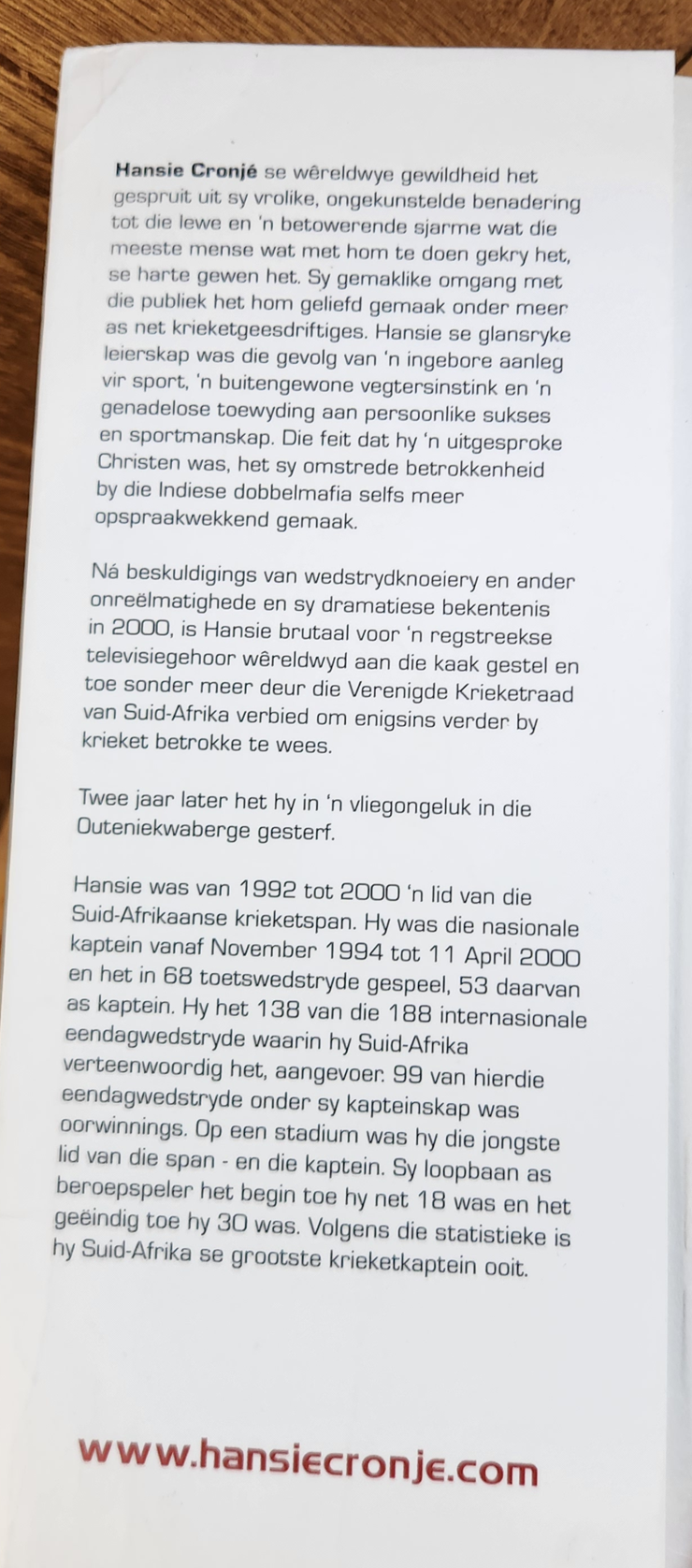 Hansie Cronjé se wêreldwye gewildheid het gespruit uit sy vrolike, ongekunstelde benadering tot die lewe en 'n betowerende sjarme wat die meeste mense wat met hom te doen gekry het, se harte gewen het. Sy gemaklike omgang met die publiek het hom geliefd gemaak onder meer as net krieketgeesdriftiges. Hansie se glansryke leierskap was die gevolg van 'n ingebore aanleg vir sport, 'n buitengewone vegtersinstink en 'n genadelose toewyding aan persoonlike sukses en sportmanskap. Die feit dat hy 'n uitgesproke Christen was, het sy omstrede betrokkenheid by die Indiese dobbelmafia selfs meer opspraakwekkend gemaak.

Ná beskuldigings van wedstrydknoeiery en ander onreëlmatighede en sy dramatiese bekentenis in 2000, is Hansie brutaal voor 'n regstreekse televisiegehoor wêreldwyd aan die kaak gestel en toe sonder meer deur die Verenigde Krieketraad van Suid-Afrika verbied om enigsins verder by krieket betrokke te wees.

Twee jaar later het hy in 'n vliegongeluk in die Outeniekwaberge gesterf.

Hansie was van 1992 tot 2000 'n lid van die Suid-Afrikaanse krieketspan. Hy was die nasionale kaptein vanaf November 1994 tot 11 April 2000 en het in 68 toetswedstryde gespeel, 53 daarvan as kaptein. Hy het 138 van die 188 internasionale eendagwedstryde waarin hy Suid-Afrika verteenwoordig het, aangevoer. 99 van hierdie eendagwedstryde onder sy kapteinskap was oorwinnings. Op een stadium was hy die jongste lid van die span - en die kaptein. Sy loopbaan as beroepspeler het begin toe hy net 18 was en het geëindig toe hy 30 was. Volgens die statistieke is hy Suid-Afrika se grootste krieketkaptein ooit.

www.hansiecronje.com